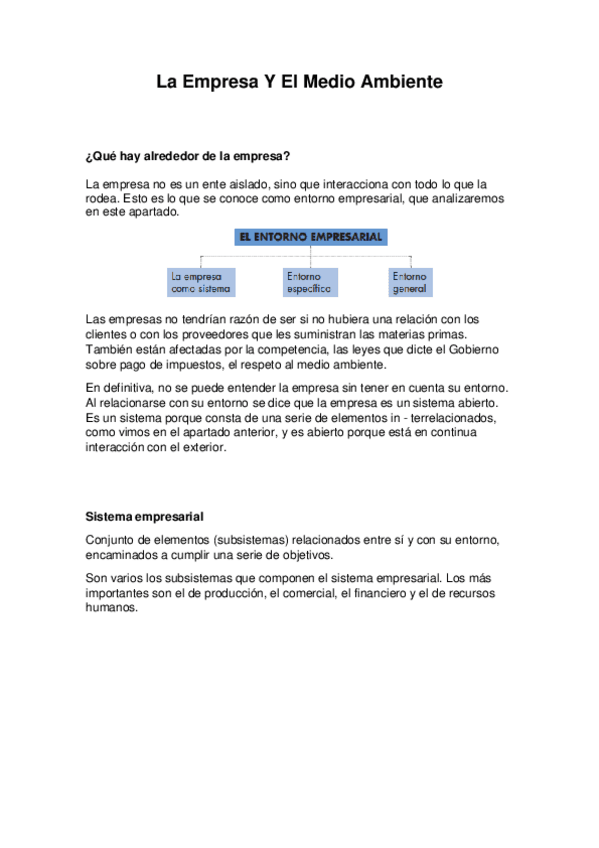 La Empresa Y El Medio Ambiente

¿Qué hay alrededor de la empresa?

La empresa no es un ente aislado, sino que interacciona con todo lo que la rodea. Esto es lo que se conoce como entorno empresarial, que analizaremos en este apartado.

EL ENTORNO EMPRESARIAL

La empresa como sistema

Entorno específico

Entorno general

Las empresas no tendrían razón de ser si no hubiera una relación con los clientes o con los proveedores que les suministran las materias primas. También están afectadas por la competencia, las leyes que dicte el Gobierno sobre pago de impuestos, el respeto al medio ambiente.

En definitiva, no se puede entender la empresa sin tener en cuenta su entorno. Al relacionarse con su entorno se dice que la empresa es un sistema abierto. Es un sistema porque consta de una serie de elementos in - terrelacionados, como vimos en el apartado anterior, y es abierto porque está en continua interacción con el exterior.

Sistema empresarial

Conjunto de elementos (subsistemas) relacionados entre sí y con su entorno, encaminados a cumplir una serie de objetivos.

Son varios los subsistemas que componen el sistema empresarial. Los más importantes son el de producción, el comercial, el financiero y el de recursos humanos.